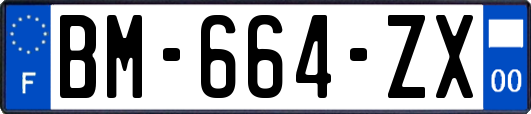 F
BM-664-ZX
00